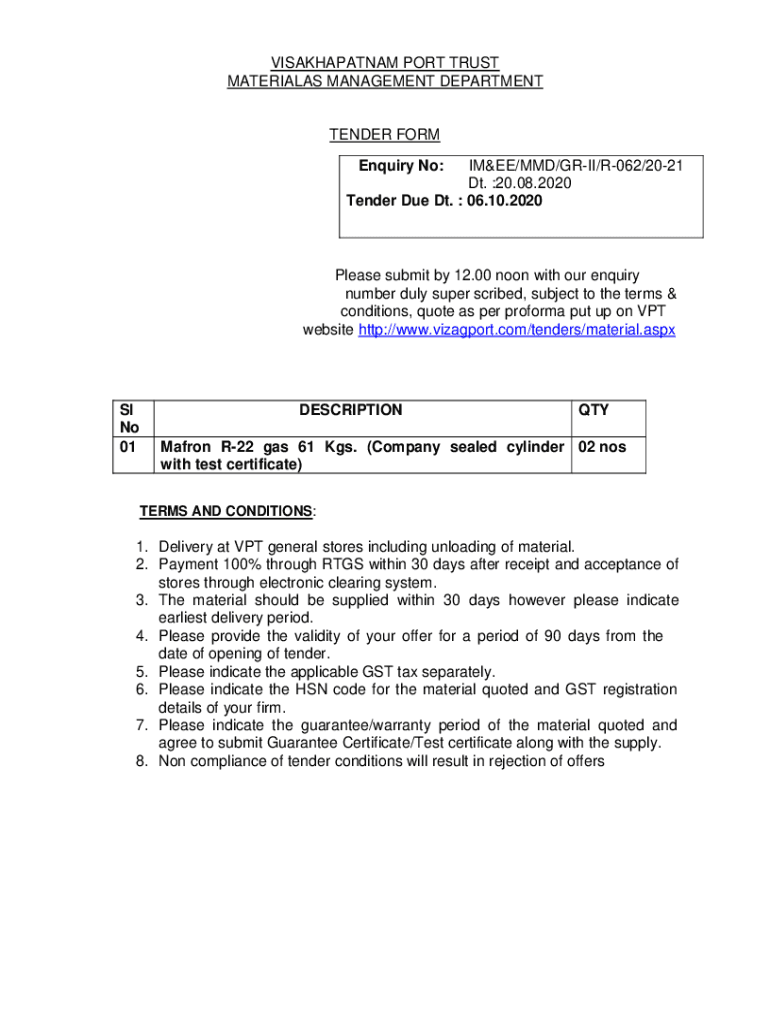 VISAKHAPATNAM PORT TRUST
MATERIALAS MANAGEMENT DEPARTMENT

TENDER FORM

Enquiry No: IM&EE/MMD/GR-II/R-062/20-21
Dt. :20.08.2020
Tender Due Dt. : 06.10.2020

Please submit by 12.00 noon with our enquiry number duly super scribed, subject to the terms & conditions, quote as per proforma put up on VPT website http://www.vizagport.com/tenders/material.aspx

| Sl No | DESCRIPTION | QTY |
|---|---|---|
| 01 | Mafron R-22 gas 61 Kgs. (Company sealed cylinder with test certificate) | 02 nos |

TERMS AND CONDITIONS:

1. Delivery at VPT general stores including unloading of material.
2. Payment 100% through RTGS within 30 days after receipt and acceptance of stores through electronic clearing system.
3. The material should be supplied within 30 days however please indicate earliest delivery period.
4. Please provide the validity of your offer for a period of 90 days from the date of opening of tender.
5. Please indicate the applicable GST tax separately.
6. Please indicate the HSN code for the material quoted and GST registration details of your firm.
7. Please indicate the guarantee/warranty period of the material quoted and agree to submit Guarantee Certificate/Test certificate along with the supply.
8. Non compliance of tender conditions will result in rejection of offers